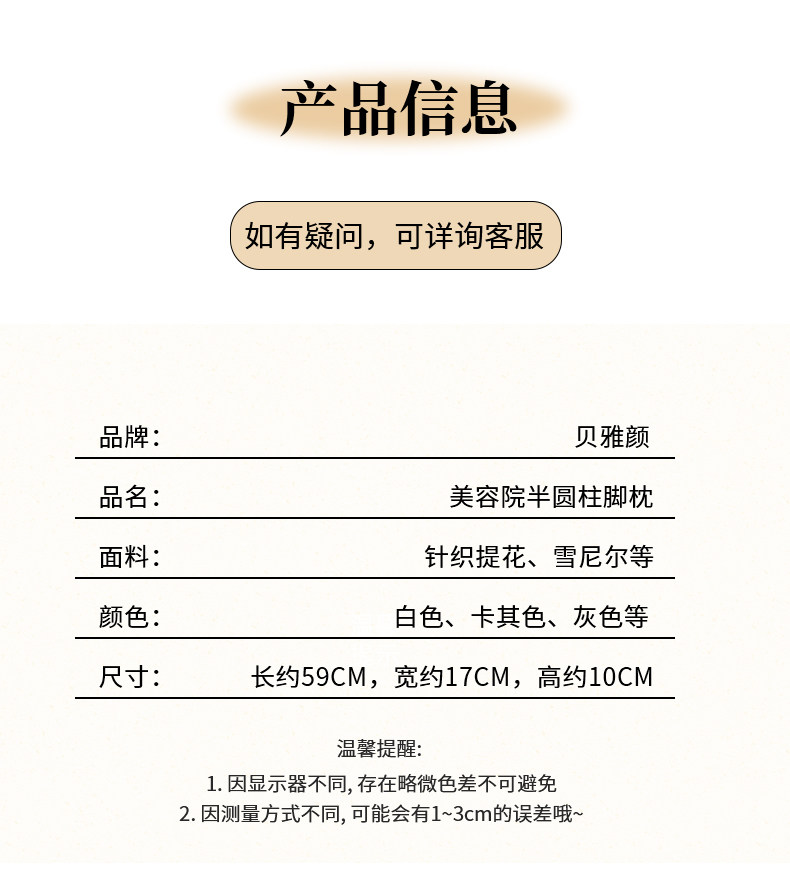 产品信息

如有疑问，可详询客服

品牌: 贝雅颜

品名: 美容院半圆柱脚枕

面料: 针织提花、雪尼尔等

颜色: 白色、卡其色、灰色等

尺寸: 长约59CM，宽约17CM，高约10CM

温馨提醒:

1.因显示器不同,存在略微色差不可避免

2.因测量方式不同,可能会有1~3cm的误差哦~